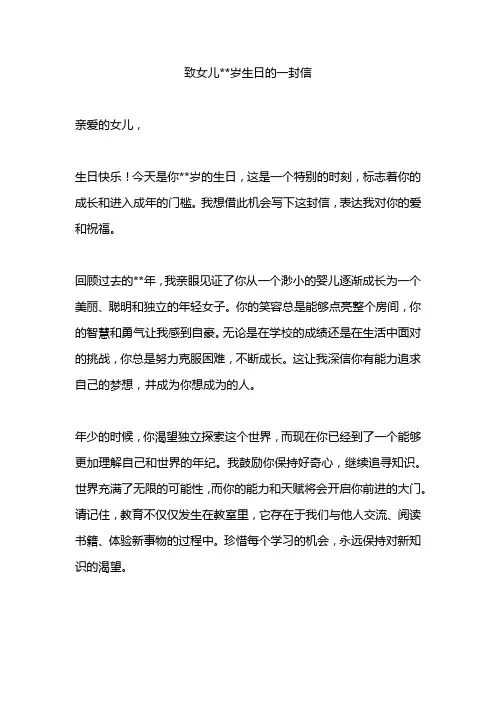 致女儿**岁生日的一封信

亲爱的女儿，

生日快乐！今天是你**岁的生日，这是一个特别的时刻，标志着你的成长和进入成年的门槛。我想借此机会写下这封信，表达我对你的爱和祝福。

回顾过去的**年，我亲眼见证了你从一个渺小的婴儿逐渐成长为一个美丽、聪明和独立的年轻女子。你的笑容总是能够点亮整个房间，你的智慧和勇气让我感到自豪。无论是在学校的成绩还是在生活中面对的挑战，你总是努力克服困难，不断成长。这让我深信你有能力追求自己的梦想，并成为你想成为的人。

年少的时候，你渴望独立探索这个世界，而现在你已经到了一个能够更加理解自己和世界的年纪。我鼓励你保持好奇心，继续追寻知识。世界充满了无限的可能性，而你的能力和天赋将会开启你前进的大门。请记住，教育不仅仅发生在教室里，它存在于我们与他人交流、阅读书籍、体验新事物的过程中。珍惜每个学习的机会，永远保持对新知识的渴望。